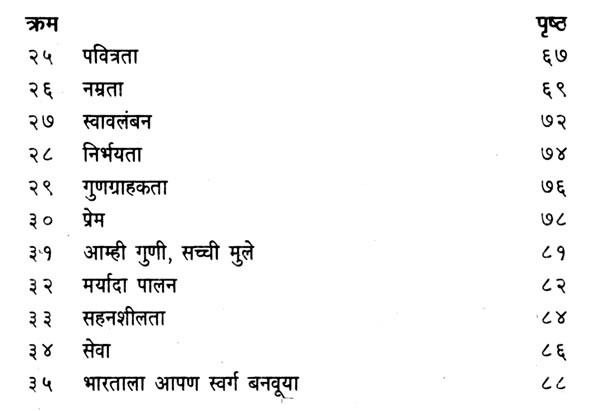 क्रम पृष्ठ

२५ पवित्रता ६७

२६ नम्रता ६९

२७ स्वावलंबन ७२

२८ निर्भयता ७४

२९ गुणग्राहकता ७६

३० प्रेम ७८

३१ आम्ही गुणी, सच्ची मुले ८१

३२ मर्यादा पालन ८२

३३ सहनशीलता ८४

३४ सेवा ८६

३५ भारताला आपण स्वर्ग बनवूया ८८